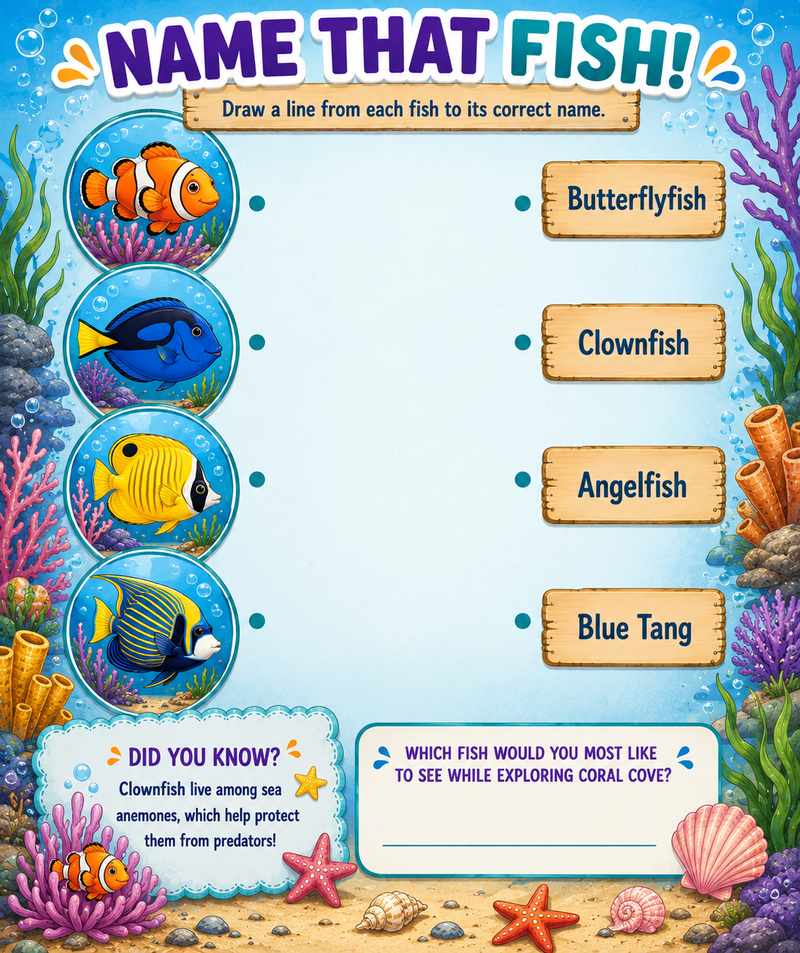 NAME THAT FISH!

Draw a line from each fish to its correct name.

Butterflyfish

Clownfish

Angelfish

Blue Tang

DID YOU KNOW?

Clownfish live among sea anemones, which help protect them from predators!

WHICH FISH WOULD YOU MOST LIKE TO SEE WHILE EXPLORING CORAL COVE?

____